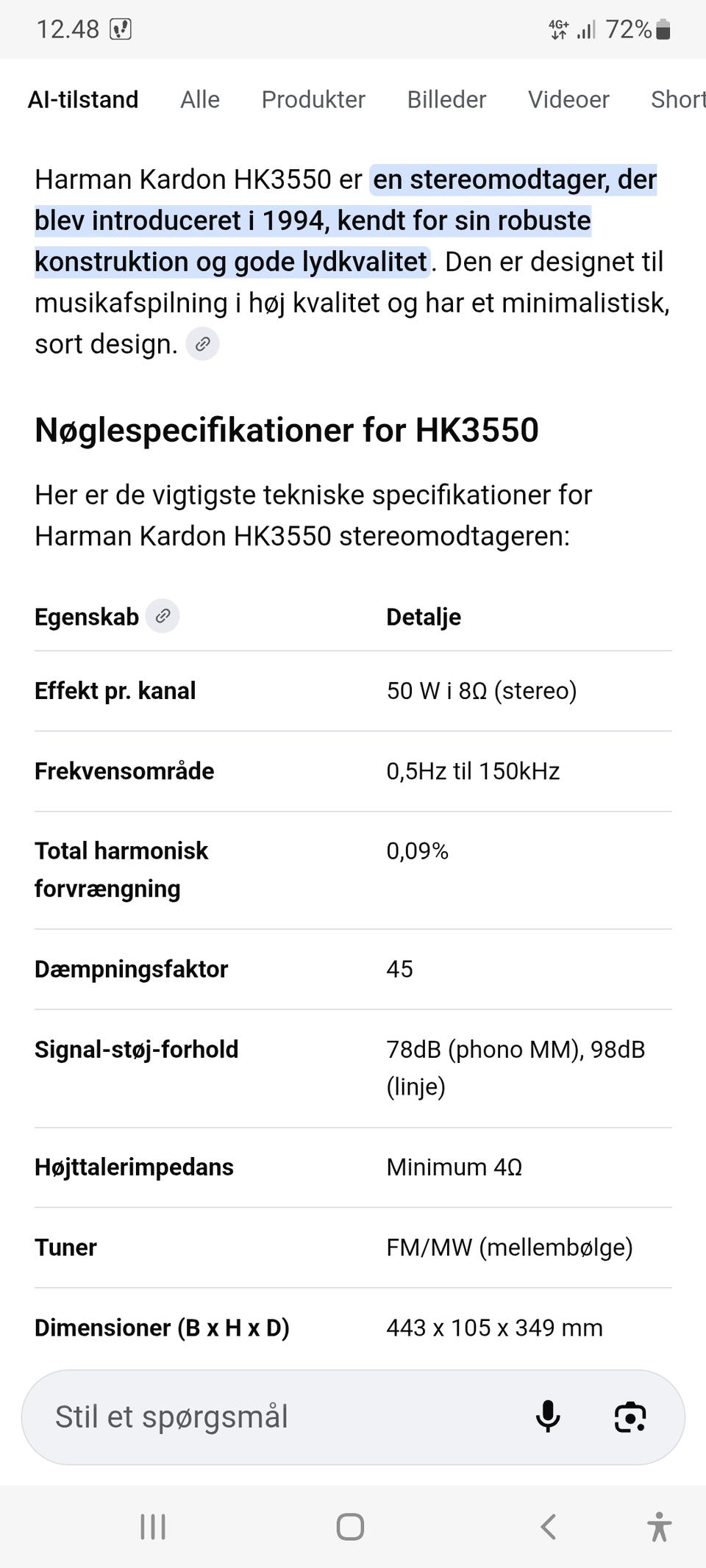 12.48

4G+ 72%

AI-tilstand Alle Produkter Billeder Videoer Short

Harman Kardon HK3550 er en stereomodtager, der blev introduceret i 1994, kendt for sin robuste konstruktion og gode lydkvalitet. Den er designet til musikafspilning i høj kvalitet og har et minimalistisk, sort design.

Nøglespecifikationer for HK3550

Her er de vigtigste tekniske specifikationer for Harman Kardon HK3550 stereomodtageren:

| Egenskab | Detalje |
|---|---|
| Effekt pr. kanal | 50 W i 8Ω (stereo) |
| Frekvensområde | 0,5Hz til 150kHz |
| Total harmonisk forvrængning | 0,09% |
| Dæmpningsfaktor | 45 |
| Signal-støj-forhold | 78dB (phono MM), 98dB (linje) |
| Højttalerimpedans | Minimum 4Ω |
| Tuner | FM/MW (mellembølge) |
| Dimensioner (B x H x D) | 443 x 105 x 349 mm |

Stil et spørgsmål